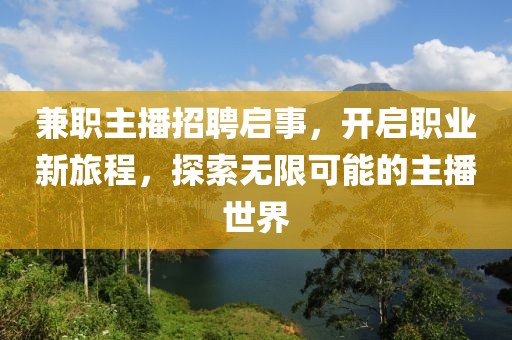 兼职主播招聘启事，开启职业新旅程，探索无限可能的主播世界